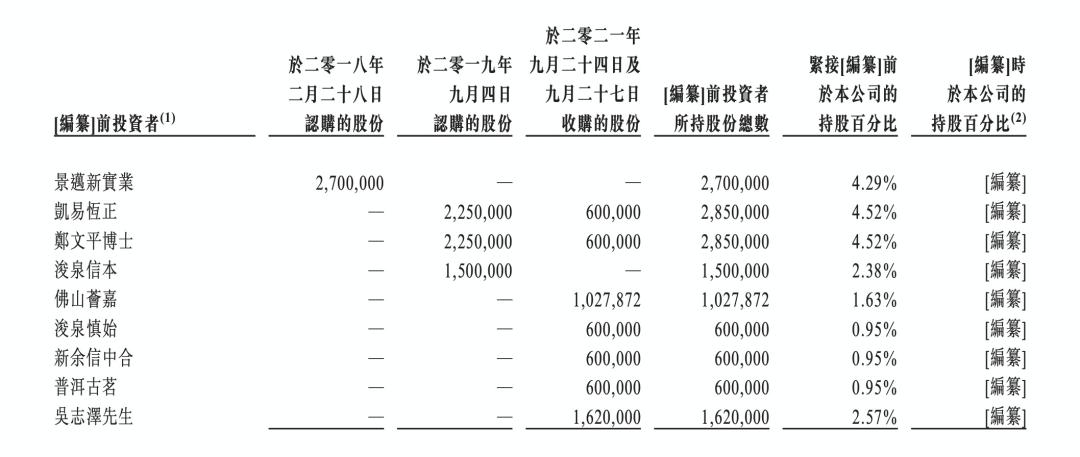 | [編纂]前投資者$^{(1)}$ | 於二零一八年二月二十八日認購的股份 | 於二零一九年九月四日認購的股份 | 於二零二一年九月二十四日及九月二十七日收購的股份 | [編纂]前投資者所持股份總數 | 緊接[編纂]前於本公司的持股百分比 | [編纂]時於本公司的持股百分比$^{(2)}$ |
|---|---|---|---|---|---|---|
| 景邁新實業 | 2,700,000 | — | — | 2,700,000 | 4.29% | [編纂] |
| 凱易恆正 | — | 2,250,000 | 600,000 | 2,850,000 | 4.52% | [編纂] |
| 鄭文平博士 | — | 2,250,000 | 600,000 | 2,850,000 | 4.52% | [編纂] |
| 浚泉信本 | — | 1,500,000 | — | 1,500,000 | 2.38% | [編纂] |
| 佛山薈嘉 | — | — | 1,027,872 | 1,027,872 | 1.63% | [編纂] |
| 浚泉慎始 | — | — | 600,000 | 600,000 | 0.95% | [編纂] |
| 新余信中合 | — | — | 600,000 | 600,000 | 0.95% | [編纂] |
| 普洱古茗 | — | — | 600,000 | 600,000 | 0.95% | [編纂] |
| 吳志澤先生 | — | — | 1,620,000 | 1,620,000 | 2.57% | [編纂] |